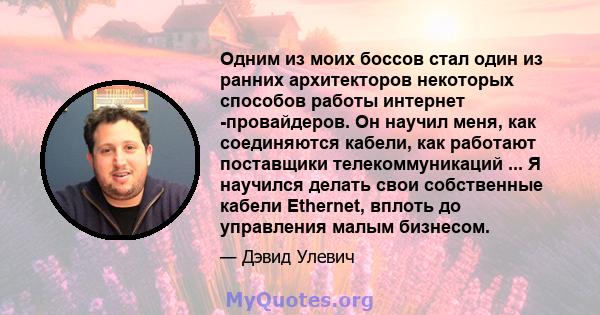 Одним из моих боссов стал один из ранних архитекторов некоторых способов работы интернет -провайдеров. Он научил меня, как соединяются кабели, как работают поставщики телекоммуникаций ... Я научился делать свои собственные кабели Ethernet, вплоть до управления малым бизнесом.

— Дэвид Улевич

MyQuotes.org